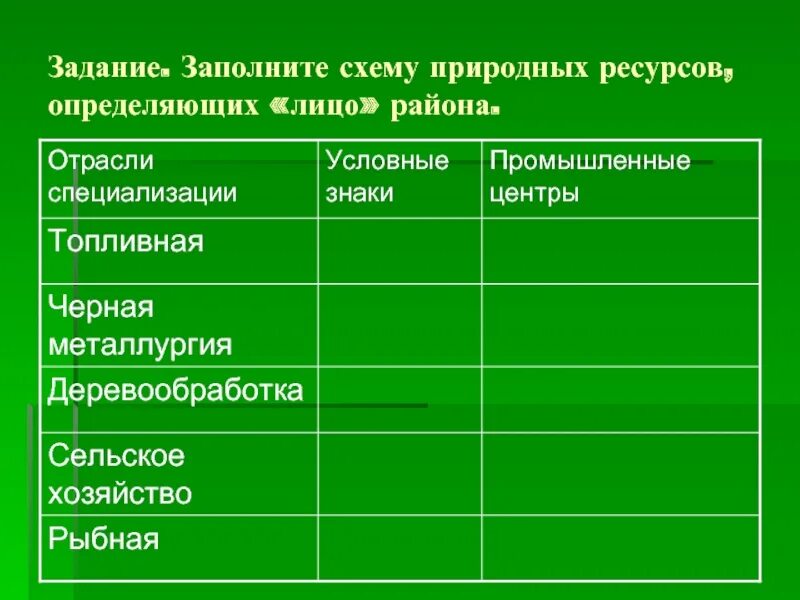 Задание. Заполните схему природных ресурсов, определяющих «лицо» района.

| Отрасли специализации | Условные знаки | Промышленные центры |
|---|---|---|
| Топливная | | |
| Черная металлургия | | |
| Деревообработка | | |
| Сельское хозяйство | | |
| Рыбная | | |